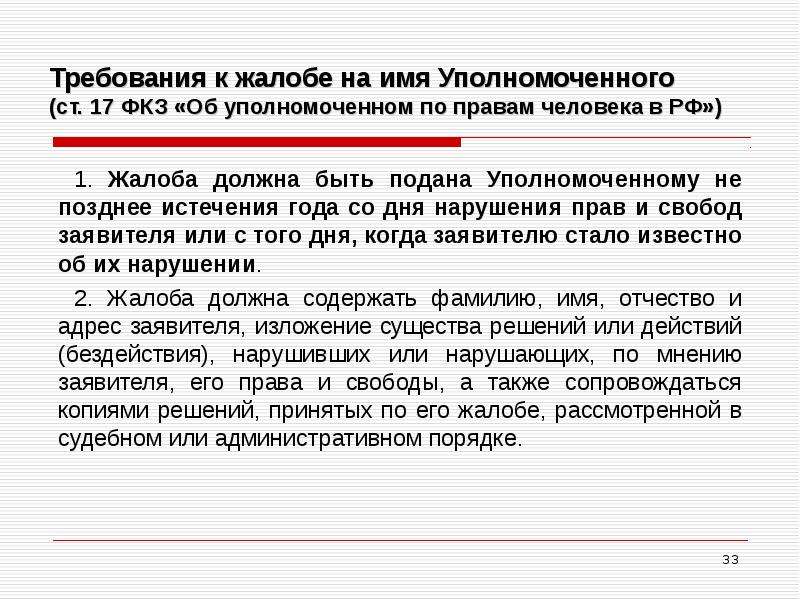 Требования к жалобе на имя Уполномоченного
(ст. 17 ФКЗ «Об уполномоченном по правам человека в РФ»)

1. Жалоба должна быть подана Уполномоченному не позднее истечения года со дня нарушения прав и свобод заявителя или с того дня, когда заявителю стало известно об их нарушении.

2. Жалоба должна содержать фамилию, имя, отчество и адрес заявителя, изложение существа решений или действий (бездействия), нарушивших или нарушающих, по мнению заявителя, его права и свободы, а также сопровождаться копиями решений, принятых по его жалобе, рассмотренной в судебном или административном порядке.

33